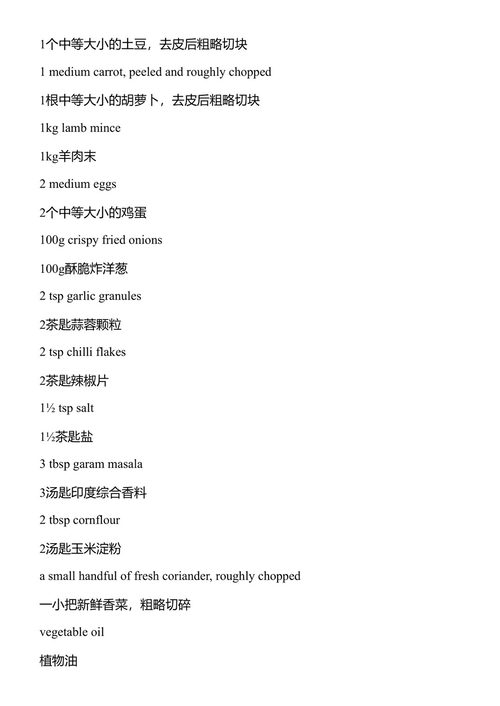 1个中等大小的土豆，去皮后粗略切块

1 medium carrot, peeled and roughly chopped

1根中等大小的胡萝卜，去皮后粗略切块

1kg lamb mince

1kg羊肉末

2 medium eggs

2个中等大小的鸡蛋

100g crispy fried onions

100g酥脆炸洋葱

2 tsp garlic granules

2茶匙蒜蓉颗粒

2 tsp chilli flakes

2茶匙辣椒片

1½ tsp salt

1½茶匙盐

3 tbsp garam masala

3汤匙印度综合香料

2 tbsp cornflour

2汤匙玉米淀粉

a small handful of fresh coriander, roughly chopped

一小把新鲜香菜，粗略切碎

vegetable oil

植物油